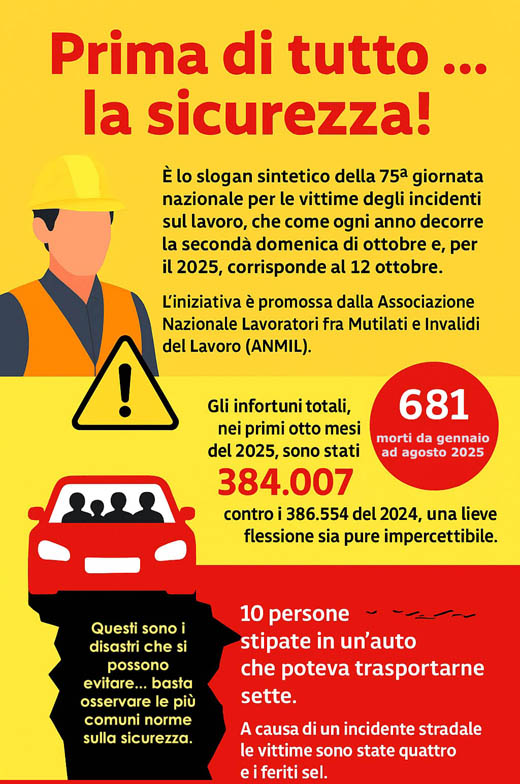 Prima di tutto ... la sicurezza!

È lo slogan sintetico della 75ª giornata nazionale per le vittime degli incidenti sul lavoro, che come ogni anno decorre la secondà domenica di ottobre e, per il 2025, corrisponde al 12 ottobre.

L'iniziativa è promossa dalla Associazione Nazionale Lavoratori fra Mutilati e Invalidi del Lavoro (ANMIL).

Gli infortuni totali, nei primi otto mesi del 2025, sono stati

384.007

contro i 386.554 del 2024, una lieve flessione sia pure impercettibile.

681
morti da gennaio ad agosto 2025

Questi sono i disastri che si possono evitare... basta osservare le più comuni norme sulla sicurezza.

10 persone stipate in un'auto che poteva trasportarne sette.

A causa di un incidente stradale le vittime sono state quattro e i feriti sel.